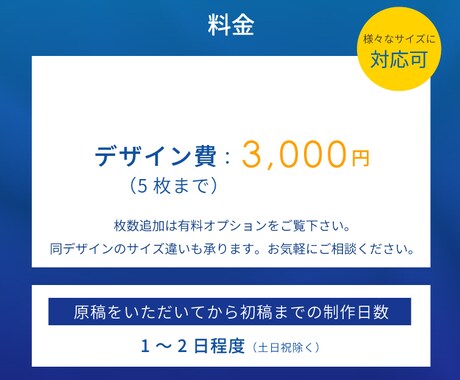 料金

様々なサイズに
対応可

デザイン費：3,000円
（5 枚まで）

枚数追加は有料オプションをご覧下さい。
同デザインのサイズ違いも承ります。お気軽にご相談ください。

原稿をいただいてから初稿までの制作日数

1 〜 2 日程度（土日祝除く）